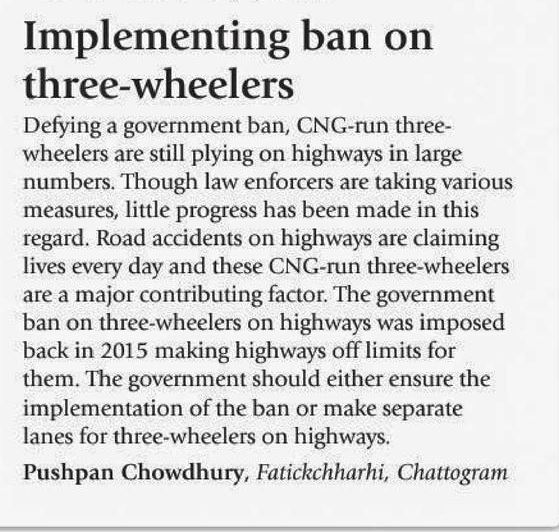 Implementing ban on three-wheelers

Defying a government ban, CNG-run three-wheelers are still plying on highways in large numbers. Though law enforcers are taking various measures, little progress has been made in this regard. Road accidents on highways are claiming lives every day and these CNG-run three-wheelers are a major contributing factor. The government ban on three-wheelers on highways was imposed back in 2015 making highways off limits for them. The government should either ensure the implementation of the ban or make separate lanes for three-wheelers on highways.

Pushpan Chowdhury, Fatickchharhi, Chattogram